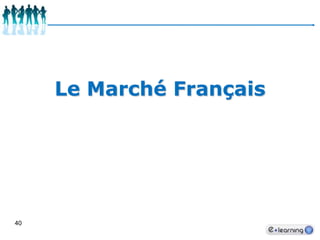 Le Marché Français

40

e-learning